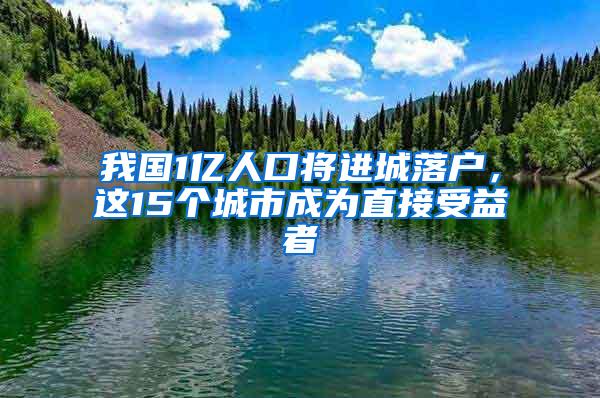 我国1亿人口将进城落户，这15个城市成为直接受益者